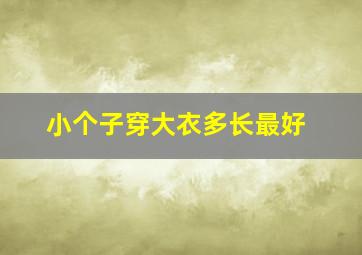 小个子穿大衣多长最好